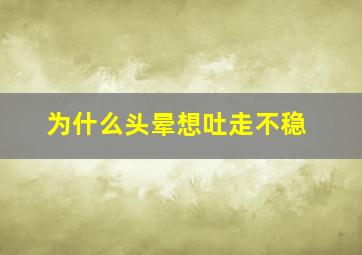 为什么头晕想吐走不稳